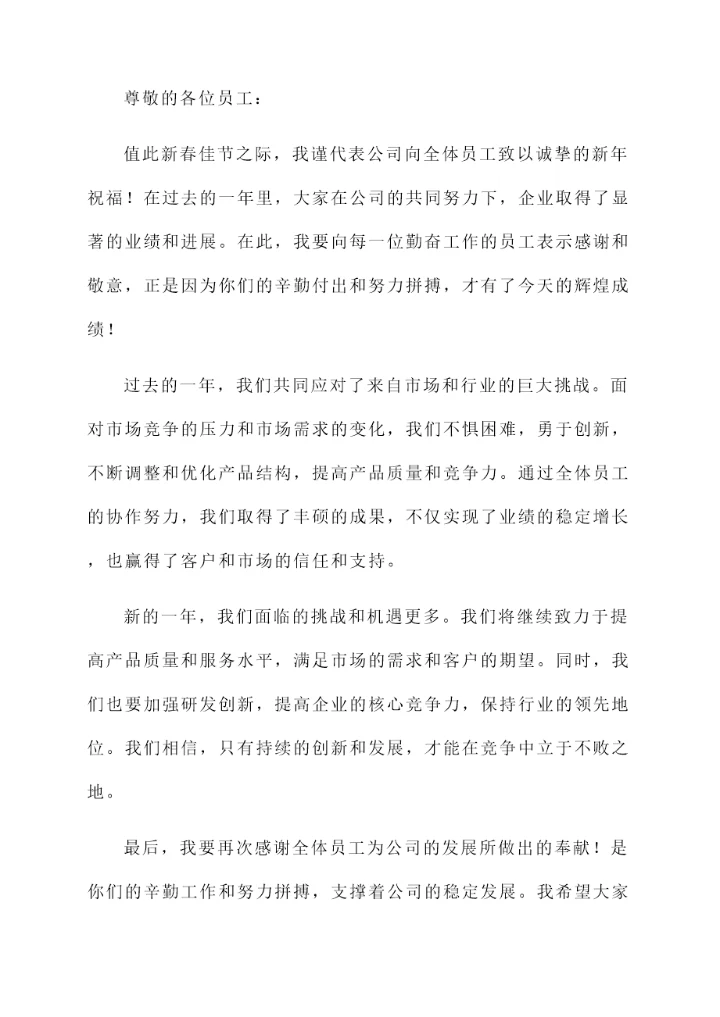 尊敬的各位员工：

值此新春佳节之际，我谨代表公司向全体员工致以诚挚的新年祝福！在过去的一年里，大家在公司的共同努力下，企业取得了显著的业绩和进展。在此，我要向每一位勤奋工作的员工表示感谢和敬意，正是因为你们的辛勤付出和努力拼搏，才有了今天的辉煌成绩！

过去的一年，我们共同应对了来自市场和行业的巨大挑战。面对市场竞争的压力和市场需求的变化，我们不惧困难，勇于创新，不断调整和优化产品结构，提高产品质量和竞争力。通过全体员工的协作努力，我们取得了丰硕的成果，不仅实现了业绩的稳定增长，也赢得了客户和市场的信任和支持。

新的一年，我们面临的挑战和机遇更多。我们将继续致力于提高产品质量和服务水平，满足市场的需求和客户的期望。同时，我们也要加强研发创新，提高企业的核心竞争力，保持行业的领先地位。我们相信，只有持续的创新和发展，才能在竞争中立于不败之地。

最后，我要再次感谢全体员工为公司的发展所做出的奉献！是你们的辛勤工作和努力拼搏，支撑着公司的稳定发展。我希望大家